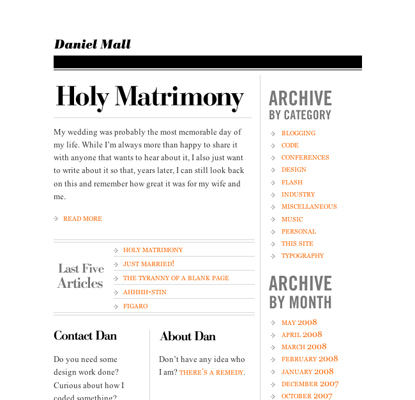 Daniel Mall

Holy Matrimony

My wedding was probably the most memorable day of my life. While I'm always more than happy to share it with anyone that wants to hear about it, I also just want to write about it so that, years later, I can still look back on this and remember how great it was for my wife and me.

READ MORE

Last Five Articles

HOLY MATRIMONY
JUST MARRIED!
THE TYRANNY OF A BLANK PAGE
AHHHH-STIN
FIGARO

Contact Dan

Do you need some design work done? Curious about how I coded something?

About Dan

Don't have any idea who I am? THERE'S A REMEDY.

ARCHIVE BY CATEGORY

BLOGGING
CODE
CONFERENCES
DESIGN
FLASH
INDUSTRY
MISCELLANEOUS
MUSIC
PERSONAL
THIS SITE
TYPOGRAPHY

ARCHIVE BY MONTH

MAY 2008
APRIL 2008
MARCH 2008
FEBRUARY 2008
JANUARY 2008
DECEMBER 2007
OCTOBER 2007